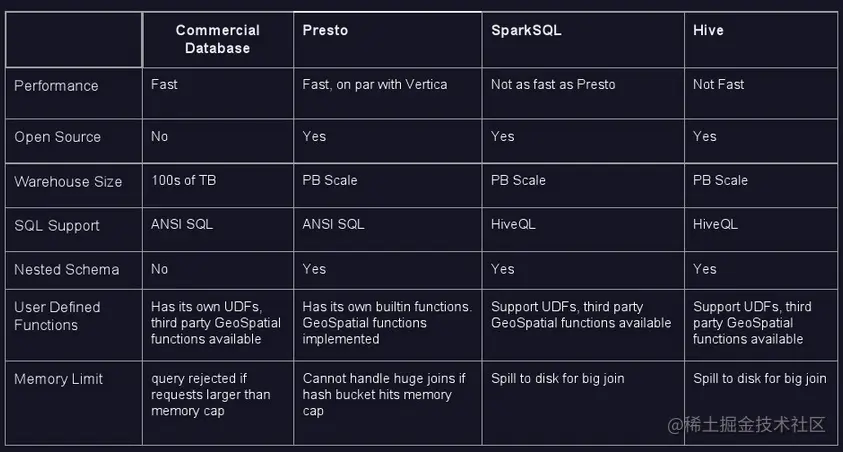 |  | Commercial Database | Presto | SparkSQL | Hive |
|---|---|---|---|---|
| Performance | Fast | Fast, on par with Vertica | Not as fast as Presto | Not Fast |
| Open Source | No | Yes | Yes | Yes |
| Warehouse Size | 100s of TB | PB Scale | PB Scale | PB Scale |
| SQL Support | ANSI SQL | ANSI SQL | HiveQL | HiveQL |
| Nested Schema | No | Yes | Yes | Yes |
| User Defined Functions | Has its own UDFs, third party GeoSpatial functions available | Has its own builtin functions. GeoSpatial functions implemented | Support UDFs, third party GeoSpatial functions available | Support UDFs, third party GeoSpatial functions available |
| Memory Limit | query rejected if requests larger than memory cap | Cannot handle huge joins if hash bucket hits memory cap | Spill to disk for big join | Spill to disk for big join |

@稀土掘金技术社区